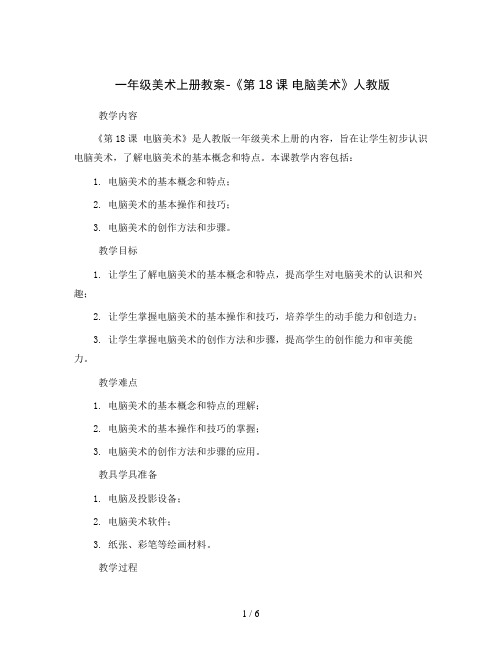 一年级美术上册教案-《第 18 课 电脑美术》人教版

教学内容

《第 18 课 电脑美术》是人教版一年级美术上册的内容，旨在让学生初步认识电脑美术，了解电脑美术的基本概念和特点。本课教学内容包括：

1. 电脑美术的基本概念和特点；

2. 电脑美术的基本操作和技巧；

3. 电脑美术的创作方法和步骤。

教学目标

1. 让学生了解电脑美术的基本概念和特点，提高学生对电脑美术的认识和兴趣；

2. 让学生掌握电脑美术的基本操作和技巧，培养学生的动手能力和创造力；

3. 让学生掌握电脑美术的创作方法和步骤，提高学生的创作能力和审美能力。

教学难点

1. 电脑美术的基本概念和特点的理解；

2. 电脑美术的基本操作和技巧的掌握；

3. 电脑美术的创作方法和步骤的应用。

教具学具准备

1. 电脑及投影设备；

2. 电脑美术软件；

3. 纸张、彩笔等绘画材料。

教学过程

1 / 6